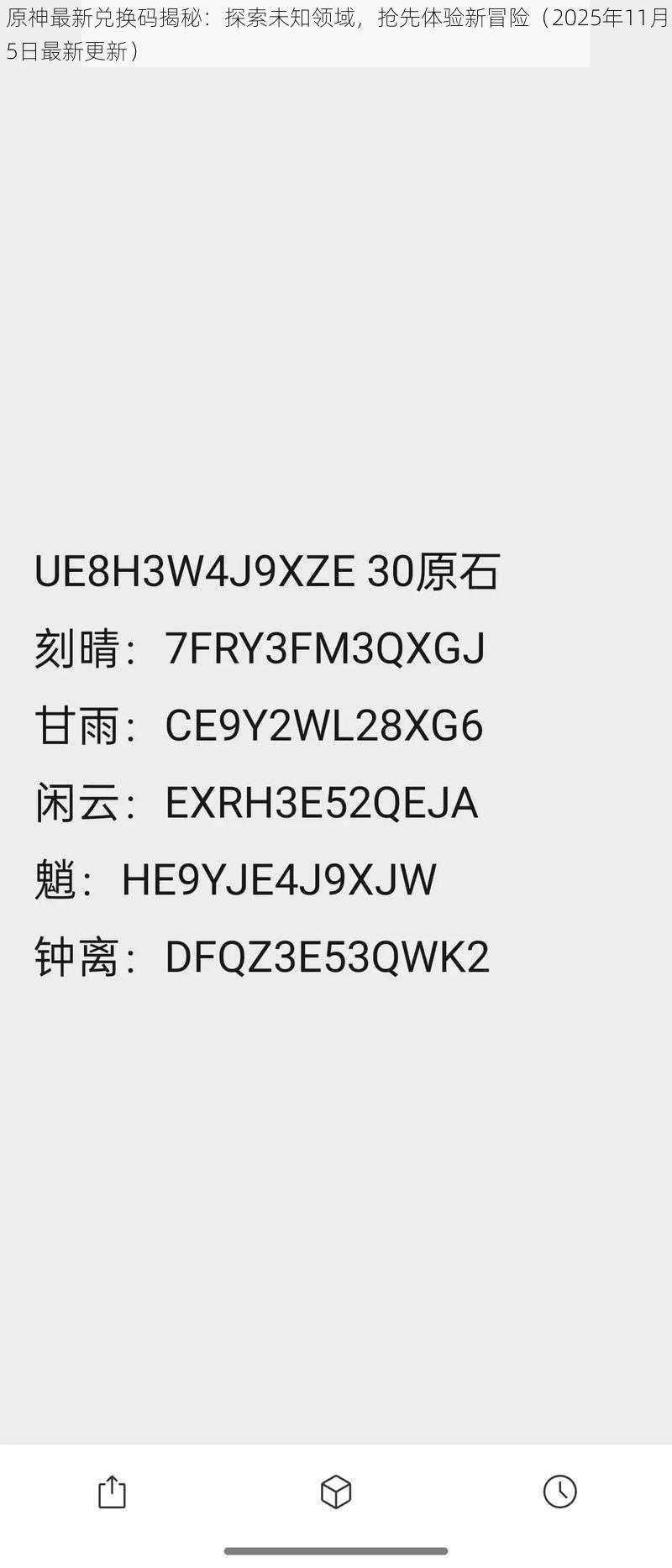 原神最新兑换码揭秘：探索未知领域，抢先体验新冒险（2025年11月5日最新更新）

UE8H3W4J9XZE 30原石
刻晴：7FRY3FM3QXGJ
甘雨：CE9Y2WL28XG6
闲云：EXRH3E52QEJA
魈：HE9YJE4J9XJW
钟离：DFQZ3E53QWK2